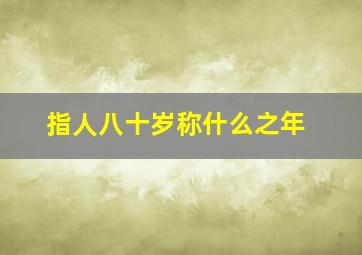 指人八十岁称什么之年